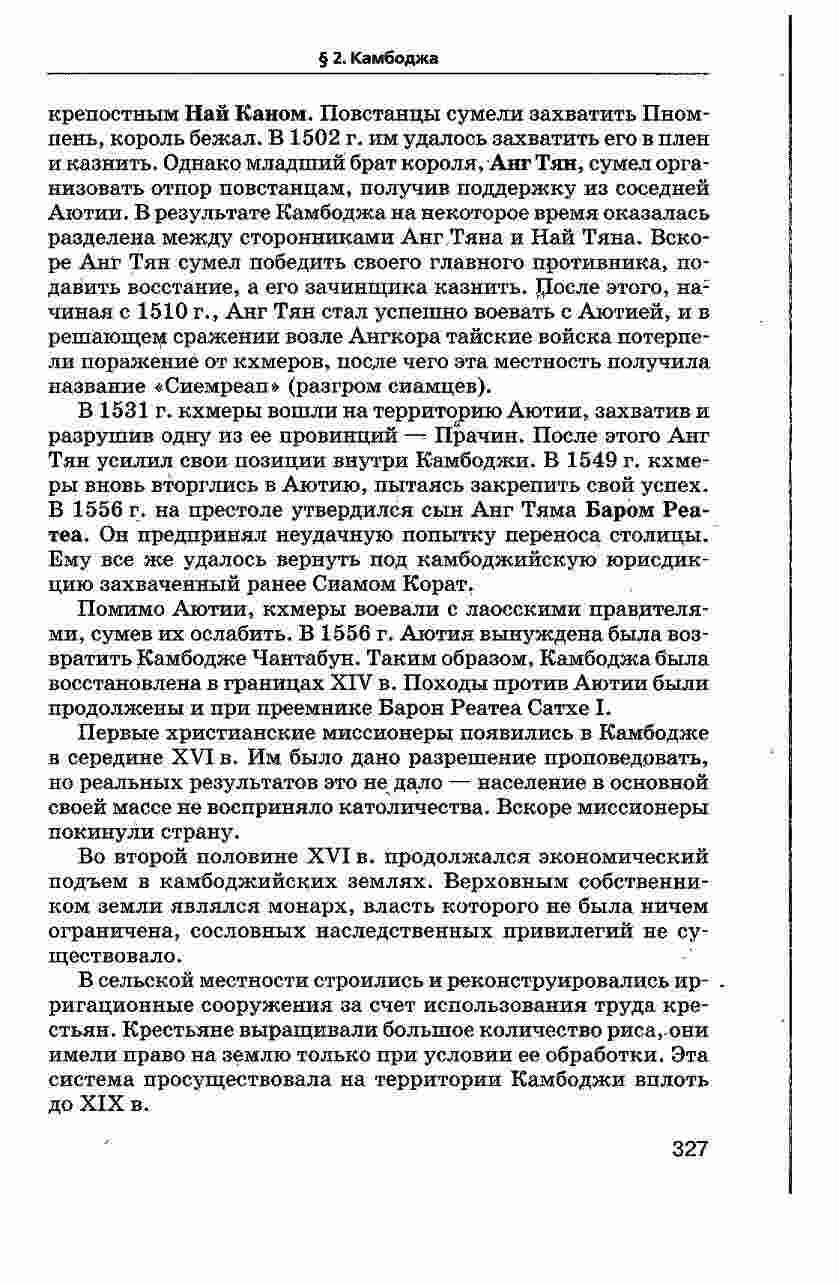 § 2. Камбоджа

крепостным Най Каном. Повстанцы сумели захватить Пномпень, король бежал. В 1502 г. им удалось захватить его в плен и казнить. Однако младший брат короля, Анг Тян, сумел организовать отпор повстанцам, получив поддержку из соседней Аютии. В результате Камбоджа на некоторое время оказалась разделена между сторонниками Анг Тяна и Най Тяна. Вскоре Анг Тян сумел победить своего главного противника, подавить восстание, а его зачинщика казнить. После этого, начиная с 1510 г., Анг Тян стал успешно воевать с Аютией, и в решающем сражении возле Ангкора тайские войска потерпели поражение от кхмеров, после чего эта местность получила название «Сиемреап» (разгром сиамцев).

В 1531 г. кхмеры вошли на территорию Аютии, захватив и разрушив одну из ее провинций — Прачин. После этого Анг Тян усилил свои позиции внутри Камбоджи. В 1549 г. кхмеры вновь вторглись в Аютию, пытаясь закрепить свой успех. В 1556 г. на престоле утвердился сын Анг Тяма Баром Реатеа. Он предпринял неудачную попытку переноса столицы. Ему все же удалось вернуть под камбоджийскую юрисдикцию захваченный ранее Сиамом Корат.

Помимо Аютии, кхмеры воевали с лаосскими правителями, сумев их ослабить. В 1556 г. Аютия вынуждена была возвратить Камбодже Чантабун. Таким образом, Камбоджа была восстановлена в границах XIV в. Походы против Аютии были продолжены и при преемнике Барон Реатеа Сатхе I.

Первые христианские миссионеры появились в Камбодже в середине XVI в. Им было дано разрешение проповедовать, но реальных результатов это не дало — население в основной своей массе не восприняло католичества. Вскоре миссионеры покинули страну.

Во второй половине XVI в. продолжался экономический подъем в камбоджийских землях. Верховным собственником земли являлся монарх, власть которого не была ничем ограничена, сословных наследственных привилегий не существовало.

В сельской местности строились и реконструировались ирригационные сооружения за счет использования труда крестьян. Крестьяне выращивали большое количество риса, они имели право на землю только при условии ее обработки. Эта система просуществовала на территории Камбоджи вплоть до XIX в.

327